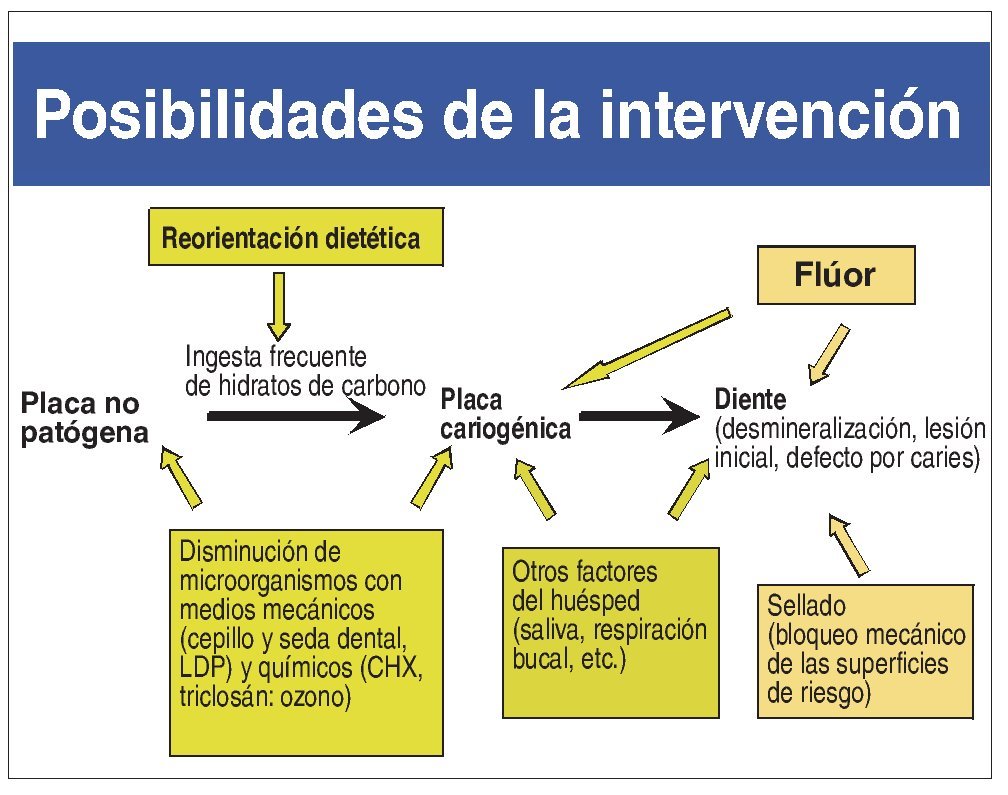 Posibilidades de la intervención

Reorientación dietética

Flúor

Ingesta frecuente de hidratos de carbono

Placa no patógena

Placa cariogénica

Diente (desmineralización, lesión inicial, defecto por caries)

Disminución de microorganismos con medios mecánicos (cepillo y seda dental, LDP) y químicos (CHX, triclosán: ozono)

Otros factores del huésped (saliva, respiración bucal, etc.)

Sellado (bloqueo mecánico de las superficies de riesgo)